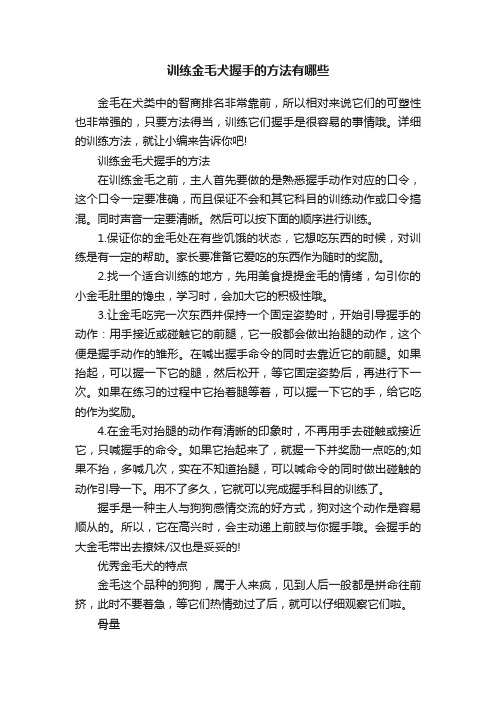 训练金毛犬握手的方法有哪些

金毛在犬类中的智商排名非常靠前，所以相对来说它们的可塑性也非常强的，只要方法得当，训练它们握手是很容易的事情哦。详细的训练方法，就让小编来告诉你吧!

训练金毛犬握手的方法

在训练金毛之前，主人首先要做的是熟悉握手动作对应的口令，这个口令一定要准确，而且保证不会和其它科目的训练动作或口令搞混。同时声音一定要清晰。然后可以按下面的顺序进行训练。

1.保证你的金毛处在有些饥饿的状态，它想吃东西的时候，对训练是有一定的帮助。家长要准备它爱吃的东西作为随时的奖励。

2.找一个适合训练的地方，先用美食提提金毛的情绪，勾引你的小金毛肚里的馋虫，学习时，会加大它的积极性哦。

3.让金毛吃完一次东西并保持一个固定姿势时，开始引导握手的动作：用手接近或碰触它的前腿，它一般都会做出抬腿的动作，这个便是握手动作的雏形。在喊出握手命令的同时去靠近它的前腿。如果抬起，可以握一下它的腿，然后松开，等它固定姿势后，再进行下一次。如果在练习的过程中它抬着腿等着，可以握一下它的手，给它吃的作为奖励。

4.在金毛对抬腿的动作有清晰的印象时，不再用手去碰触或接近它，只喊握手的命令。如果它抬起来了，就握一下并奖励一点吃的;如果不抬，多喊几次，实在不知道抬腿，可以喊命令的同时做出碰触的动作引导一下。用不了多久，它就可以完成握手科目的训练了。

握手是一种主人与狗狗感情交流的好方式，狗对这个动作是容易顺从的。所以，它在高兴时，会主动递上前肢与你握手哦。会握手的大金毛带出去撩妹/汉也是妥妥的!

优秀金毛犬的特点

金毛这个品种的狗狗，属于人来疯，见到人后一般都是拼命往前挤，此时不要着急，等它们热情劲过了后，就可以仔细观察它们啦。

骨量